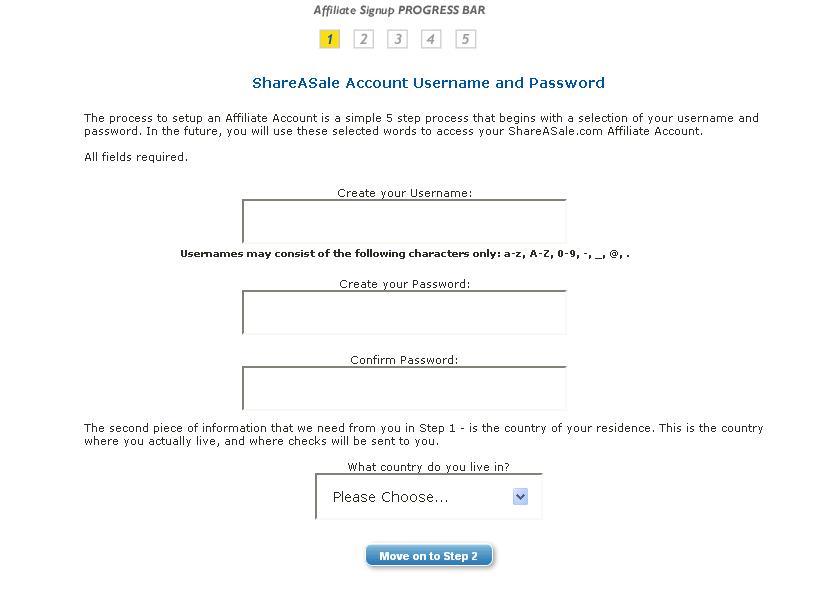 Affiliate Signup PROGRESS BAR

1 2 3 4 5

ShareASale Account Username and Password

The process to setup an Affiliate Account is a simple 5 step process that begins with a selection of your username and password. In the future, you will use these selected words to access your ShareASale.com Affiliate Account.

All fields required.

Create your Username:

Usernames may consist of the following characters only: a-z, A-Z, 0-9, -, _, @, .

Create your Password:

Confirm Password:

The second piece of information that we need from you in Step 1 - is the country of your residence. This is the country where you actually live, and where checks will be sent to you.

What country do you live in?

Please Choose...

Move on to Step 2